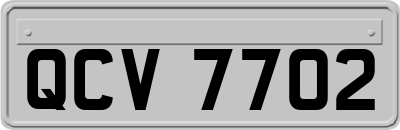 QCV 7702